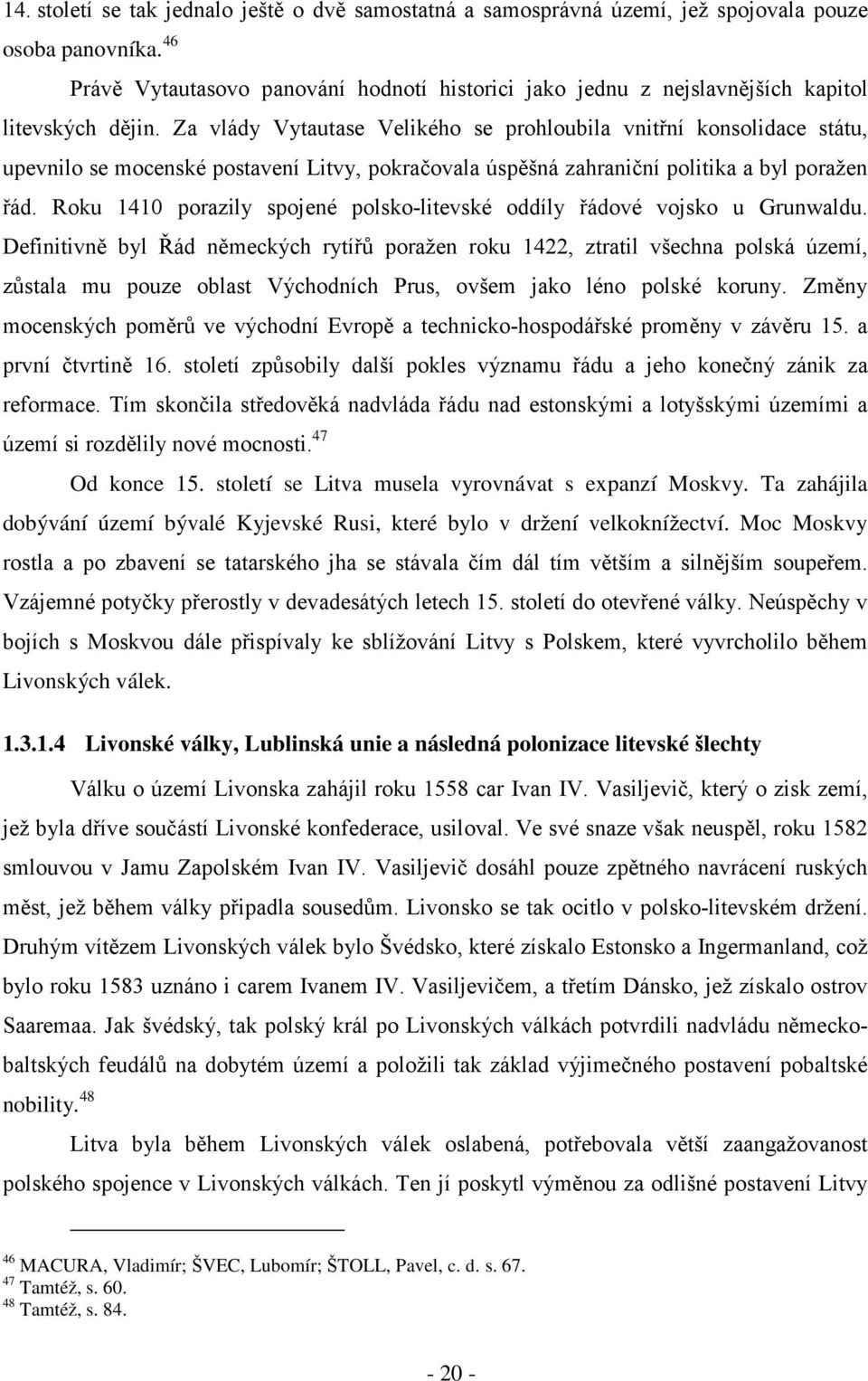 14. století se tak jednalo ještě o dvě samostatná a samosprávná území, jež spojovala pouze osoba panovníka.$^{46}$

Právě Vytautasovo panování hodnotí historici jako jednu z nejslavnějších kapitol litevských dějin. Za vlády Vytautase Velikého se prohloubila vnitřní konsolidace státu, upevnilo se mocenské postavení Litvy, pokračovala úspěšná zahraniční politika a byl poražen řád. Roku 1410 porazily spojené polsko-litevské oddíly řádové vojsko u Grunwaldu. Definitivně byl Řád německých rytířů poražen roku 1422, ztratil všechna polská území, zůstala mu pouze oblast Východních Prus, ovšem jako léno polské koruny. Změny mocenských poměrů ve východní Evropě a technicko-hospodářské proměny v závěru 15. a první čtvrtině 16. století způsobily další pokles významu řádu a jeho konečný zánik za reformace. Tím skončila středověká nadvláda řádu nad estonskými a lotyšskými územími a území si rozdělily nové mocnosti.$^{47}$

Od konce 15. století se Litva musela vyrovnávat s expanzí Moskvy. Ta zahájila dobývání území bývalé Kyjevské Rusi, které bylo v držení velkoknížectví. Moc Moskvy rostla a po zbavení se tatarského jha se stávala čím dál tím větším a silnějším soupeřem. Vzájemné potyčky přerostly v devadesátých letech 15. století do otevřené války. Neúspěchy v bojích s Moskvou dále přispívaly ke sblížování Litvy s Polskem, které vyvrcholilo během Livonských válek.

1.3.1.4 Livonské války, Lublinská unie a následná polonizace litevské šlechty

Válku o území Livonska zahájil roku 1558 car Ivan IV. Vasiljevič, který o zisk zemí, jež byla dříve součástí Livonské konfederace, usiloval. Ve své snaze však neuspěl, roku 1582 smlouvou v Jamu Zapolském Ivan IV. Vasiljevič dosáhl pouze zpětného navrácení ruských měst, jež během války připadla sousedům. Livonsko se tak ocitlo v polsko-litevském držení. Druhým vítězem Livonských válek bylo Švédsko, které získalo Estonsko a Ingermanland, což bylo roku 1583 uznáno i carem Ivanem IV. Vasiljevičem, a třetím Dánsko, jež získalo ostrov Saaremaa. Jak švédský, tak polský král po Livonských válkách potvrdili nadvládu německo-baltských feudálů na dobytém území a položili tak základ výjimečného postavení pobaltské nobility.$^{48}$

Litva byla během Livonských válek oslabená, potřebovala větší zaangažovanost polského spojence v Livonských válkách. Ten jí poskytl výměnou za odlišné postavení Litvy

$^{46}$ MACURA, Vladimír; ŠVEC, Lubomír; ŠTOLL, Pavel, c. d. s. 67.
$^{47}$ Tamtéž, s. 60.
$^{48}$ Tamtéž, s. 84.

- 20 -